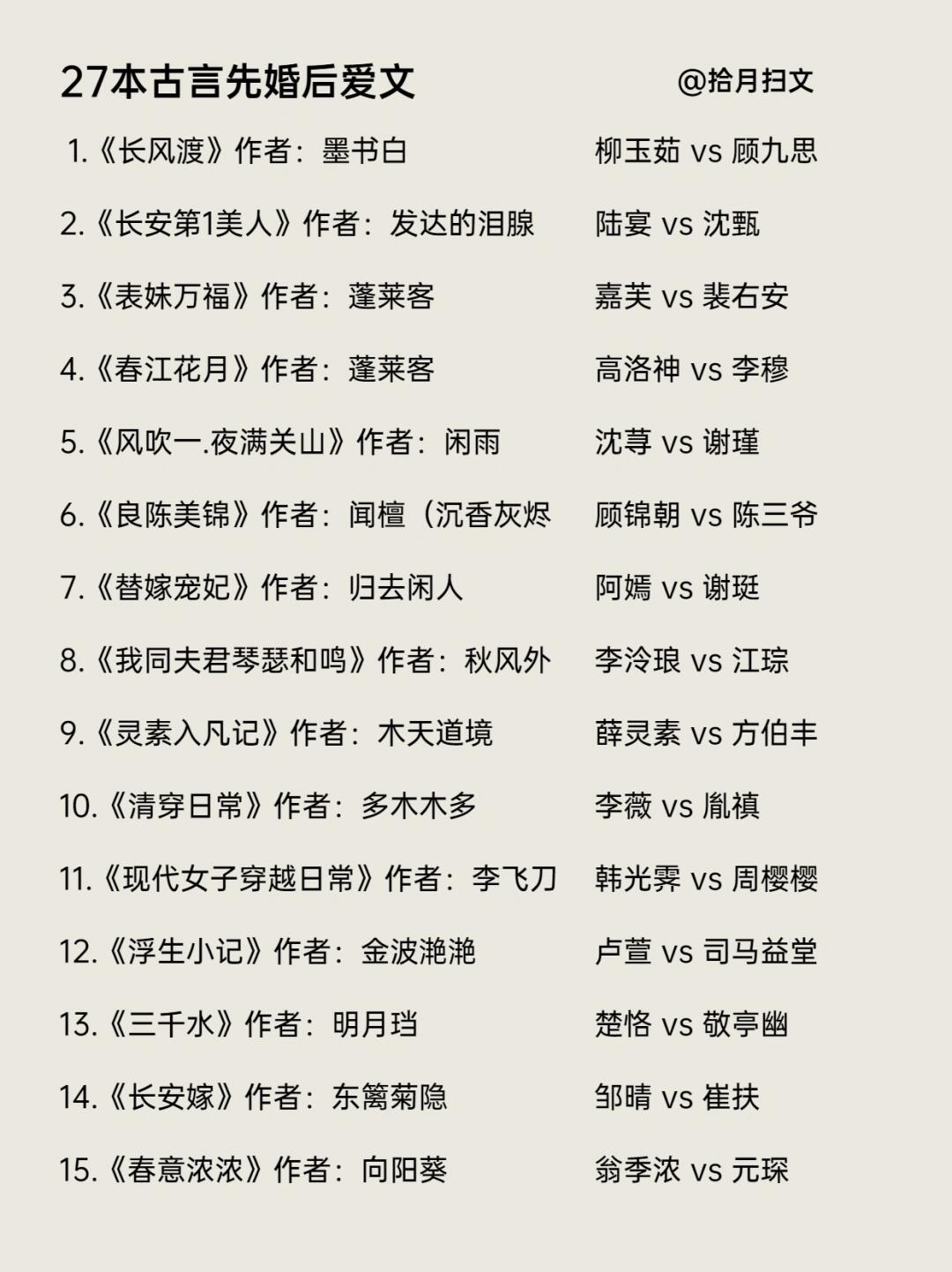 27本古言先婚后爱文 @拾月扫文

1.《长风渡》作者：墨书白 柳玉茹 vs 顾九思

2.《长安第1美人》作者：发达的泪腺 陆宴 vs 沈甄

3.《表妹万福》作者：蓬莱客 嘉芙 vs 裴右安

4.《春江花月》作者：蓬莱客 高洛神 vs 李穆

5.《风吹一.夜满关山》作者：闲雨 沈荨 vs 谢瑾

6.《良陈美锦》作者：闻檀（沉香灰烬 顾锦朝 vs 陈三爷

7.《替嫁宠妃》作者：归去闲人 阿嫣 vs 谢珽

8.《我同夫君琴瑟和鸣》作者：秋风外 李泠琅 vs 江琮

9.《灵素入凡记》作者：木天道境 薛灵素 vs 方伯丰

10.《清穿日常》作者：多木木多 李薇 vs 胤禛

11.《现代女子穿越日常》作者：李飞刀 韩光霁 vs 周樱樱

12.《浮生小记》作者：金波滟滟 卢萱 vs 司马益堂

13.《三千水》作者：明月珰 楚恪 vs 敬亭幽

14.《长安嫁》作者：东篱菊隐 邹晴 vs 崔扶

15.《春意浓浓》作者：向阳葵 翁季浓 vs 元琛